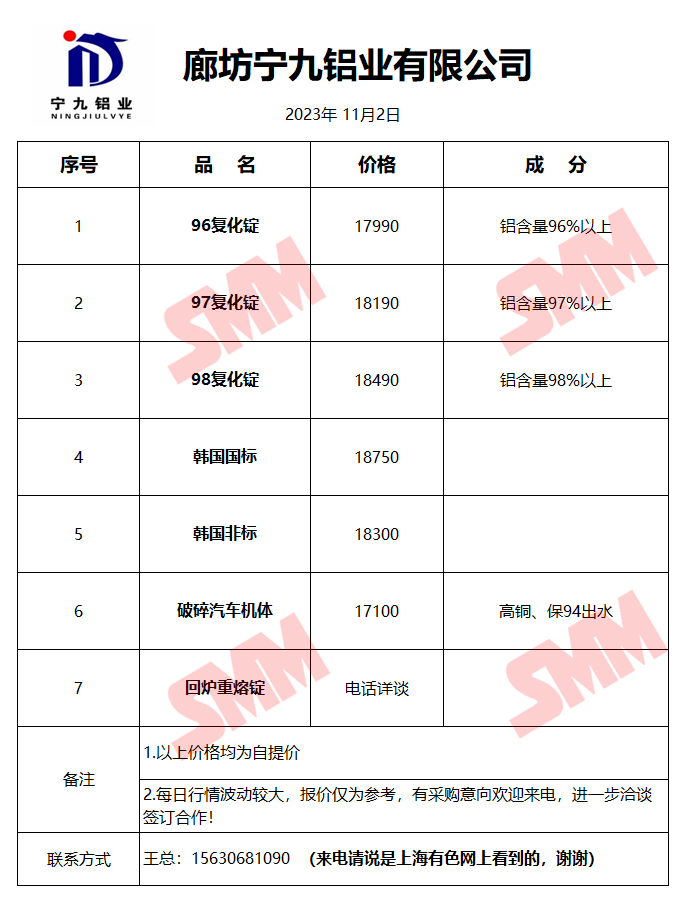 宁九铝业
NINGJIULVYE

廊坊宁九铝业有限公司

2023年 11月2日

| 序号 | 品　名 | 价格 | 成　分 |
|---|---|---|---|
| 1 | 96复化锭 | 17990 | 铝含量96%以上 |
| 2 | 97复化锭 | 18190 | 铝含量97%以上 |
| 3 | 98复化锭 | 18490 | 铝含量98%以上 |
| 4 | 韩国国标 | 18750 | |
| 5 | 韩国非标 | 18300 | |
| 6 | 破碎汽车机体 | 17100 | 高铜、保94出水 |
| 7 | 回炉重熔锭 | 电话详谈 | |
| 备注 | 1.以上价格均为自提价 | | |
| | 2.每日行情波动较大，报价仅为参考，有采购意向欢迎来电，进一步洽谈签订合作! | | |
| 联系方式 | 王总：15630681090　(来电请说是上海有色网上看到的，谢谢) | | |

SMM SMM SMM SMM